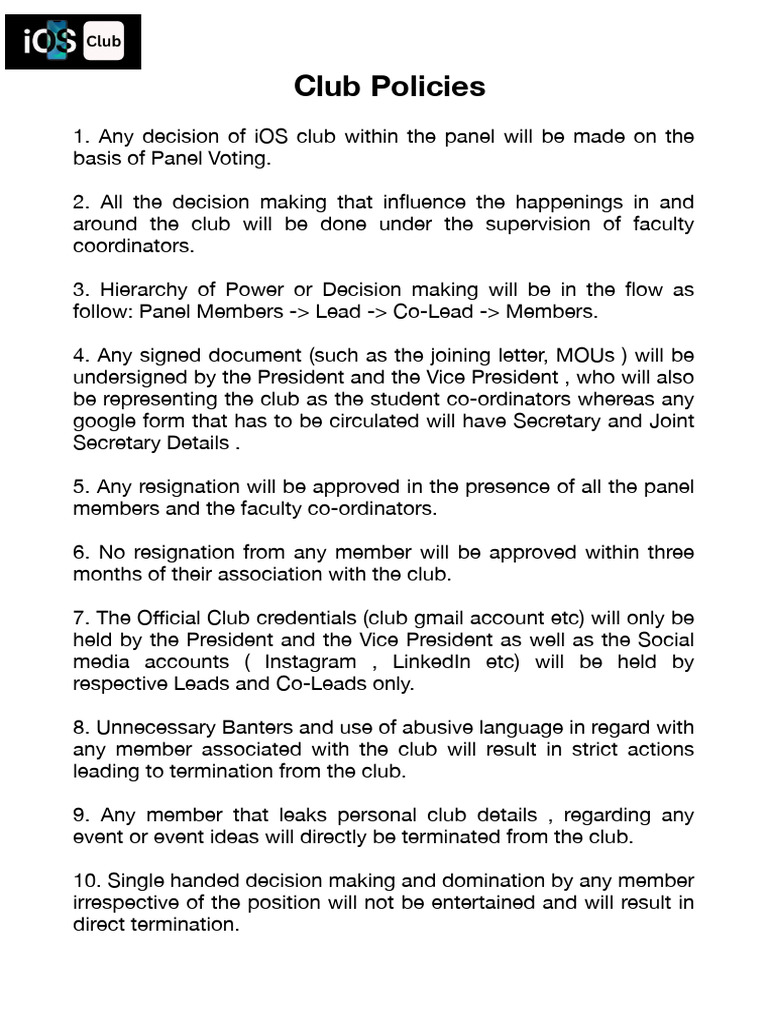 iOS Club

Club Policies

1. Any decision of iOS club within the panel will be made on the basis of Panel Voting.

2. All the decision making that influence the happenings in and around the club will be done under the supervision of faculty coordinators.

3. Hierarchy of Power or Decision making will be in the flow as follow: Panel Members -> Lead -> Co-Lead -> Members.

4. Any signed document (such as the joining letter, MOUs ) will be undersigned by the President and the Vice President , who will also be representing the club as the student co-ordinators whereas any google form that has to be circulated will have Secretary and Joint Secretary Details .

5. Any resignation will be approved in the presence of all the panel members and the faculty co-ordinators.

6. No resignation from any member will be approved within three months of their association with the club.

7. The Official Club credentials (club gmail account etc) will only be held by the President and the Vice President as well as the Social media accounts ( Instagram , LinkedIn etc) will be held by respective Leads and Co-Leads only.

8. Unnecessary Banters and use of abusive language in regard with any member associated with the club will result in strict actions leading to termination from the club.

9. Any member that leaks personal club details , regarding any event or event ideas will directly be terminated from the club.

10. Single handed decision making and domination by any member irrespective of the position will not be entertained and will result in direct termination.